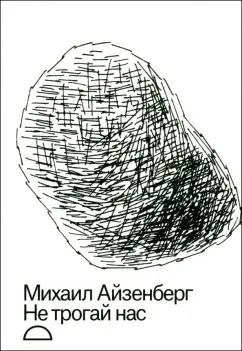 Михаил Айзенберг
Не трогай нас